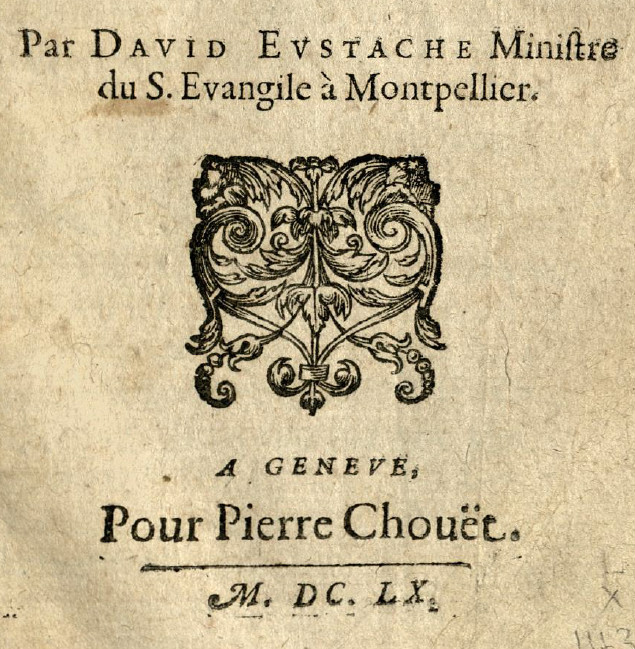 Par DAVID EVSTACHE Miniſtre du S. Evangile à Montpellier.

A GENEVE,

Pour Pierre Chouët.

M. DC. LX.